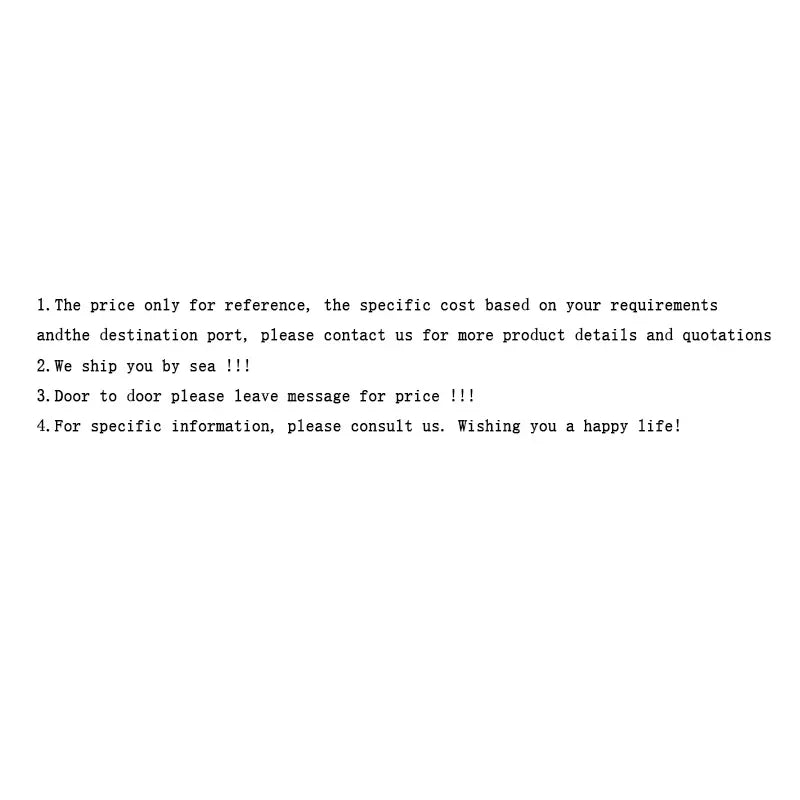 1.The price only for reference, the specific cost based on your requirements andthe destination port, please contact us for more product details and quotations

2.We ship you by sea !!!

3.Door to door please leave message for price !!!

4.For specific information, please consult us. Wishing you a happy life!